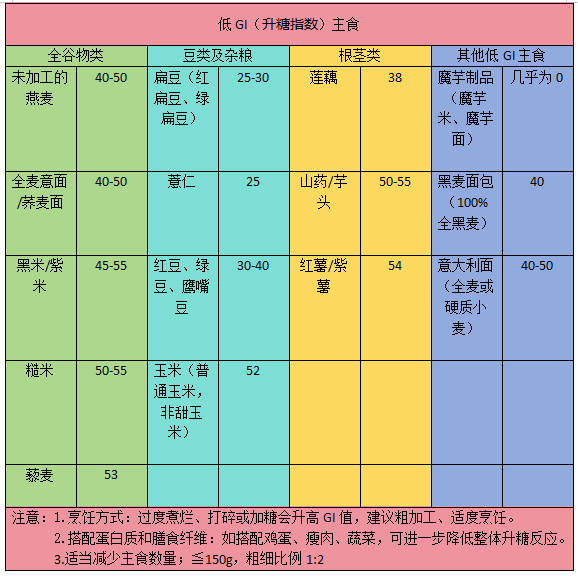 低 GI（升糖指数）主食

| 全谷物类 | | 豆类及杂粮 | | 根茎类 | | 其他低 GI 主食 | |
|---|---|---|---|---|---|---|---|
| 未加工的燕麦 | 40-50 | 扁豆（红扁豆、绿扁豆） | 25-30 | 莲藕 | 38 | 魔芋制品（魔芋米、魔芋面） | 几乎为 0 |
| 全麦意面/荞麦面 | 40-50 | 薏仁 | 25 | 山药/芋头 | 50-55 | 黑麦面包（100%全黑麦） | 40 |
| 黑米/紫米 | 45-55 | 红豆、绿豆、鹰嘴豆 | 30-40 | 红薯/紫薯 | 54 | 意大利面（全麦或硬质小麦） | 40-50 |
| 糙米 | 50-55 | 玉米（普通玉米，非甜玉米） | 52 | | | | |
| 藜麦 | 53 | | | | | | |

注意：1. 烹饪方式：过度煮烂、打碎或加糖会升高 GI 值，建议粗加工、适度烹饪。
2. 搭配蛋白质和膳食纤维：如搭配鸡蛋、瘦肉、蔬菜，可进一步降低整体升糖反应。
3.适当减少主食数量；≦150g，粗细比例 1:2